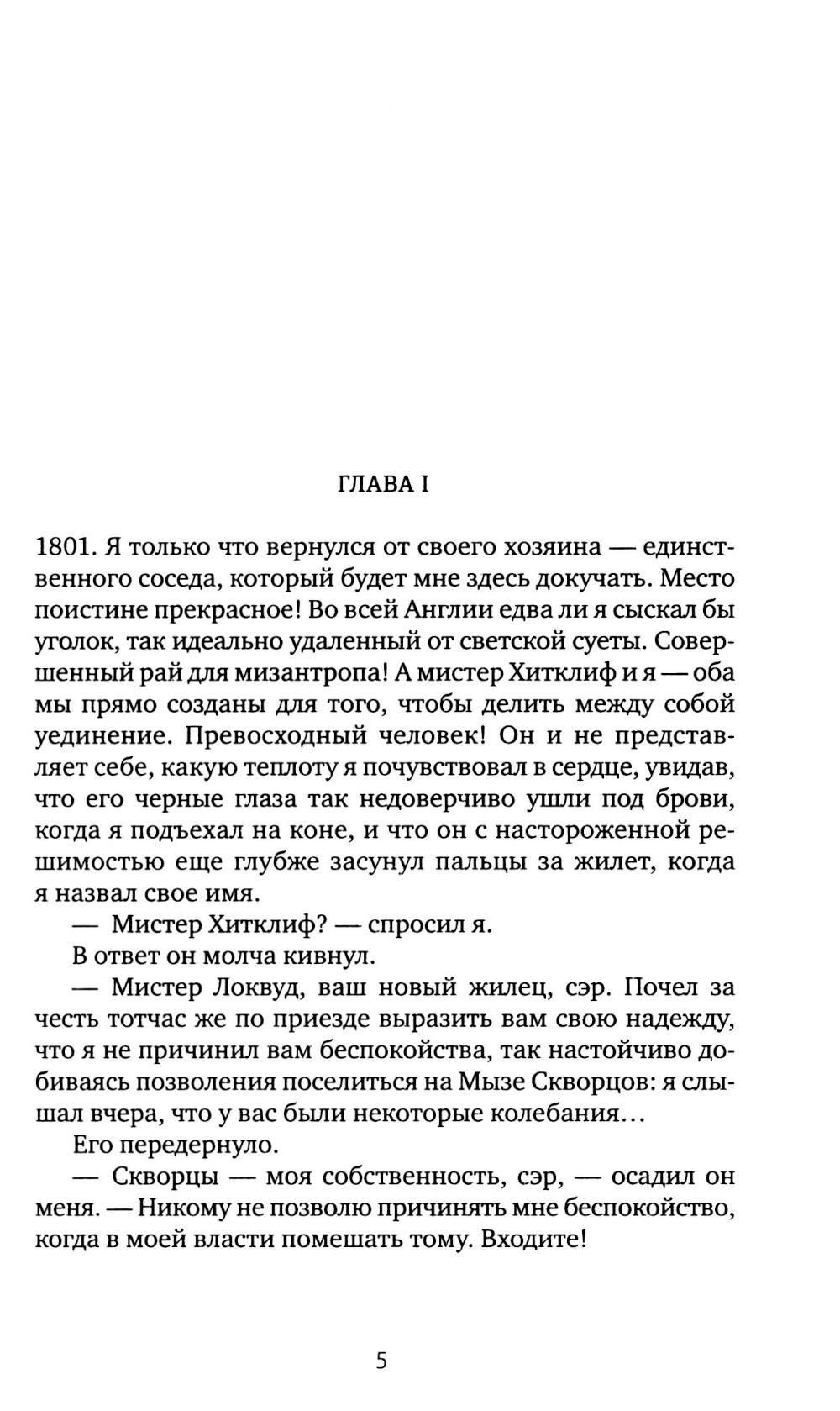 ГЛАВА I

1801. Я только что вернулся от своего хозяина — единственного соседа, который будет мне здесь докучать. Место поистине прекрасное! Во всей Англии едва ли я сыскал бы уголок, так идеально удаленный от светской суеты. Совершенный рай для мизантропа! А мистер Хитклиф и я — оба мы прямо созданы для того, чтобы делить между собой уединение. Превосходный человек! Он и не представляет себе, какую теплоту я почувствовал в сердце, увидав, что его черные глаза так недоверчиво ушли под брови, когда я подъехал на коне, и что он с настороженной решимостью еще глубже засунул пальцы за жилет, когда я назвал свое имя.

— Мистер Хитклиф? — спросил я.

В ответ он молча кивнул.

— Мистер Локвуд, ваш новый жилец, сэр. Почел за честь тотчас же по приезде выразить вам свою надежду, что я не причинил вам беспокойства, так настойчиво добиваясь позволения поселиться на Мызе Скворцов: я слышал вчера, что у вас были некоторые колебания…

Его передернуло.

— Скворцы — моя собственность, сэр, — осадил он меня. — Никому не позволю причинять мне беспокойство, когда в моей власти помешать тому. Входите!

5